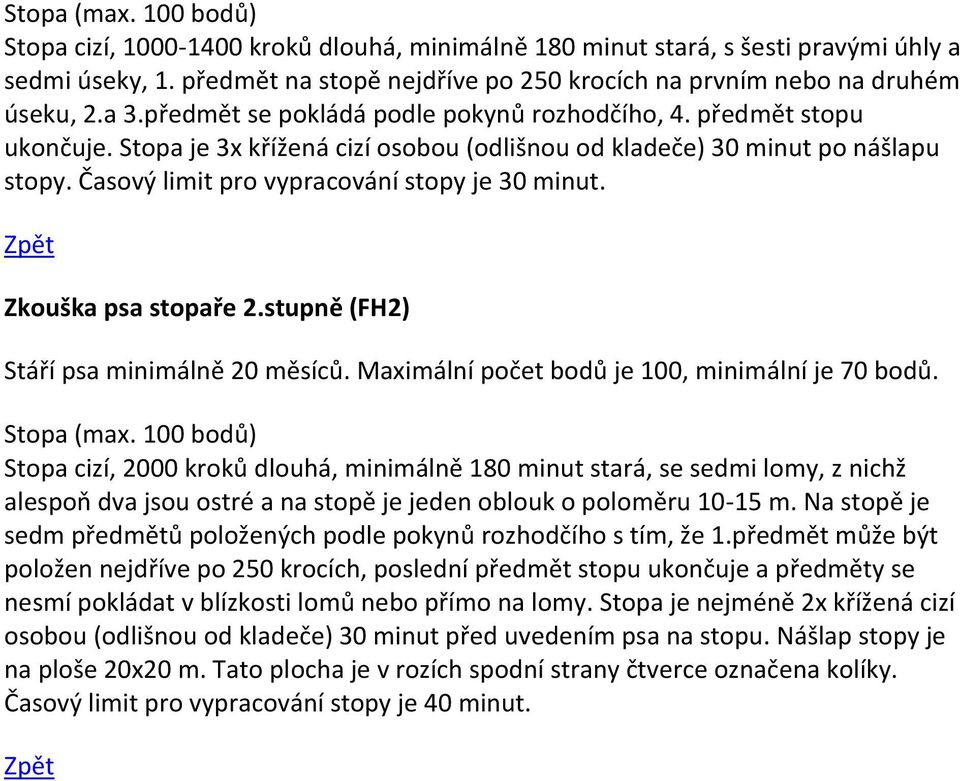 Stopa (max. 100 bodů)
Stopa cizí, 1000-1400 kroků dlouhá, minimálně 180 minut stará, s šesti pravými úhly a sedmi úseky, 1. předmět na stopě nejdříve po 250 krocích na prvním nebo na druhém úseku, 2.a 3.předmět se pokládá podle pokynů rozhodčího, 4. předmět stopu ukončuje. Stopa je 3x křížená cizí osobou (odlišnou od kladeče) 30 minut po nášlapu stopy. Časový limit pro vypracování stopy je 30 minut.

Zpět

Zkouška psa stopaře 2.stupně (FH2)

Stáří psa minimálně 20 měsíců. Maximální počet bodů je 100, minimální je 70 bodů.

Stopa (max. 100 bodů)
Stopa cizí, 2000 kroků dlouhá, minimálně 180 minut stará, se sedmi lomy, z nichž alespoň dva jsou ostré a na stopě je jeden oblouk o poloměru 10-15 m. Na stopě je sedm předmětů položených podle pokynů rozhodčího s tím, že 1.předmět může být položen nejdříve po 250 krocích, poslední předmět stopu ukončuje a předměty se nesmí pokládat v blízkosti lomů nebo přímo na lomy. Stopa je nejméně 2x křížená cizí osobou (odlišnou od kladeče) 30 minut před uvedením psa na stopu. Nášlap stopy je na ploše 20x20 m. Tato plocha je v rozích spodní strany čtverce označena kolíky. Časový limit pro vypracování stopy je 40 minut.

Zpět